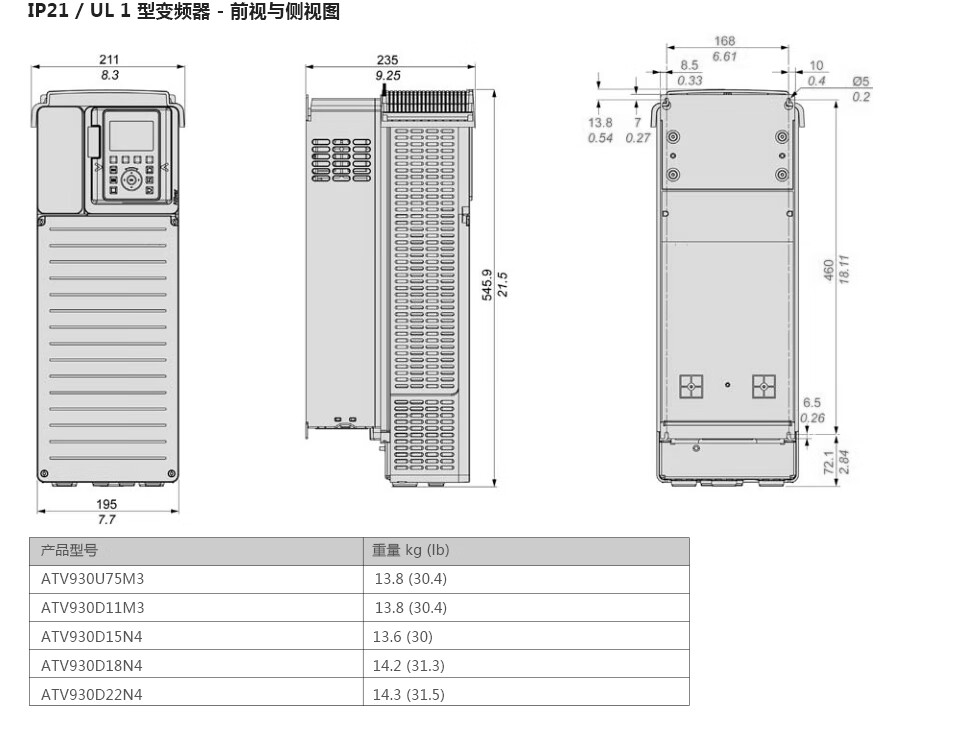 IP21 / UL 1 型变频器 - 前视与侧视图

211
8.3

195
7.7

235
9.25

545.9
21.5

168
6.61

8.5
0.33

10
0.4

Ø5
0.2

13.8
0.54

7
0.27

460
18.11

6.5
0.26

72.1
2.84

| 产品型号 | 重量 kg (lb) |
|---|---|
| ATV930U75M3 | 13.8 (30.4) |
| ATV930D11M3 | 13.8 (30.4) |
| ATV930D15N4 | 13.6 (30) |
| ATV930D18N4 | 14.2 (31.3) |
| ATV930D22N4 | 14.3 (31.5) |